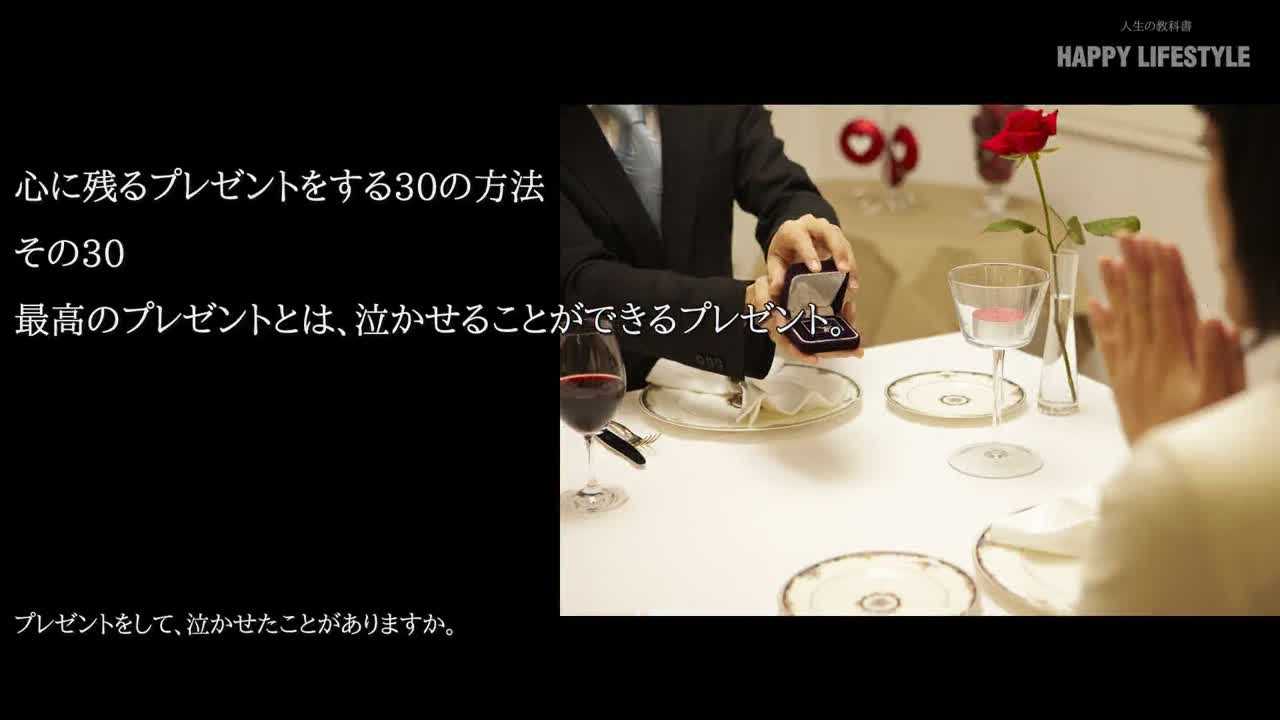 人生の教科書
HAPPY LIFESTYLE

心に残るプレゼントをする30の方法
その30
最高のプレゼントとは、泣かせることができるプレゼント。

プレゼントをして、泣かせたことがありますか。